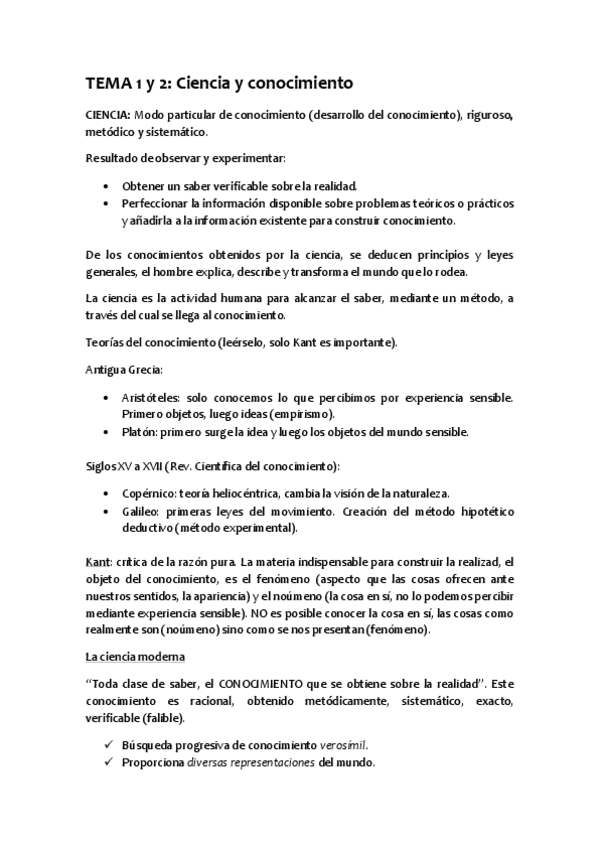 TEMA 1 y 2: Ciencia y conocimiento

CIENCIA: Modo particular de conocimiento (desarrollo del conocimiento), riguroso, metódico y sistemático.

Resultado de observar y experimentar:

• Obtener un saber verificable sobre la realidad.
• Perfeccionar la información disponible sobre problemas teóricos o prácticos y añadirla a la información existente para construir conocimiento.

De los conocimientos obtenidos por la ciencia, se deducen principios y leyes generales, el hombre explica, describe y transforma el mundo que lo rodea.

La ciencia es la actividad humana para alcanzar el saber, mediante un método, a través del cual se llega al conocimiento.

Teorías del conocimiento (leérselo, solo Kant es importante).

Antigua Grecia:

• Aristóteles: solo conocemos lo que percibimos por experiencia sensible. Primero objetos, luego ideas (empirismo).
• Platón: primero surge la idea y luego los objetos del mundo sensible.

Siglos XV a XVII (Rev. Científica del conocimiento):

• Copérnico: teoría heliocéntrica, cambia la visión de la naturaleza.
• Galileo: primeras leyes del movimiento. Creación del método hipotético deductivo (método experimental).

Kant: crítica de la razón pura. La materia indispensable para construir la realizad, el objeto del conocimiento, es el fenómeno (aspecto que las cosas ofrecen ante nuestros sentidos, la apariencia) y el noúmeno (la cosa en sí, no lo podemos percibir mediante experiencia sensible). NO es posible conocer la cosa en sí, las cosas como realmente son (noúmeno) sino como se nos presentan (fenómeno).

La ciencia moderna

"Toda clase de saber, el CONOCIMIENTO que se obtiene sobre la realidad". Este conocimiento es racional, obtenido metódicamente, sistemático, exacto, verificable (falible).

✓ Búsqueda progresiva de conocimiento verosímil.
✓ Proporciona diversas representaciones del mundo.